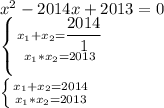 $x^2 - 2014x + 2013 = 0$

$\begin{cases} x_1 + x_2 = \frac{2014}{1} \\ x_1 * x_2 = 2013 \end{cases}$

$\begin{cases} x_1 + x_2 = 2014 \\ x_1 * x_2 = 2013 \end{cases}$